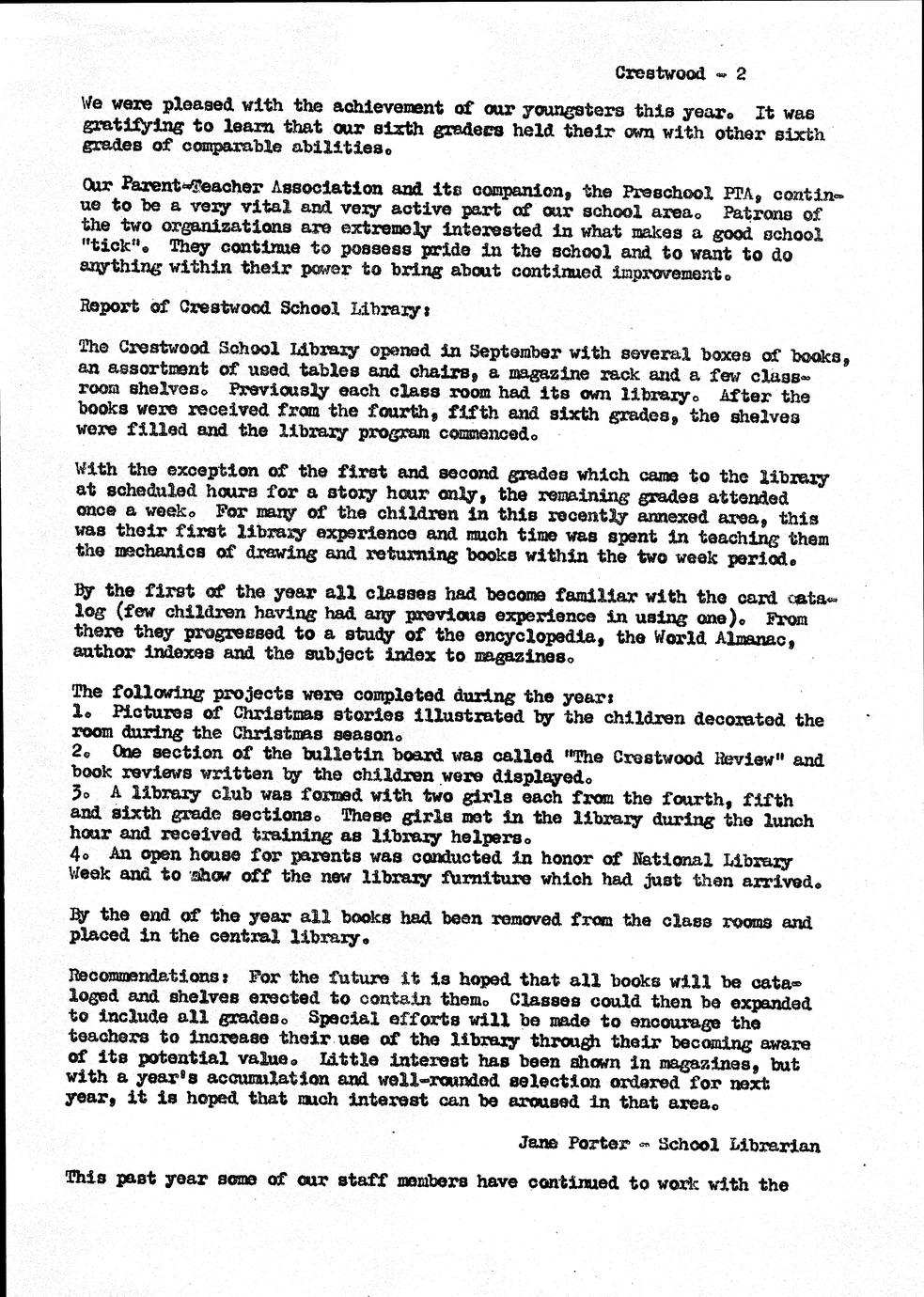 Crestwood - 2

We were pleased with the achievement of our youngsters this year. It was gratifying to learn that our sixth graders held their own with other sixth grades of comparable abilities.

Our Parent-Teacher Association and its companion, the Preschool PTA, continue to be a very vital and very active part of our school area. Patrons of the two organizations are extremely interested in what makes a good school "tick". They continue to possess pride in the school and to want to do anything within their power to bring about continued improvement.

Report of Crestwood School Library:

The Crestwood School Library opened in September with several boxes of books, an assortment of used tables and chairs, a magazine rack and a few classroom shelves. Previously each class room had its own library. After the books were received from the fourth, fifth and sixth grades, the shelves were filled and the library program commenced.

With the exception of the first and second grades which came to the library at scheduled hours for a story hour only, the remaining grades attended once a week. For many of the children in this recently annexed area, this was their first library experience and much time was spent in teaching them the mechanics of drawing and returning books within the two week period.

By the first of the year all classes had become familiar with the card catalog (few children having had any previous experience in using one). From there they progressed to a study of the encyclopedia, the World Almanac, author indexes and the subject index to magazines.

The following projects were completed during the year:
1. Pictures of Christmas stories illustrated by the children decorated the room during the Christmas season.
2. One section of the bulletin board was called "The Crestwood Review" and book reviews written by the children were displayed.
3. A library club was formed with two girls each from the fourth, fifth and sixth grade sections. These girls met in the library during the lunch hour and received training as library helpers.
4. An open house for parents was conducted in honor of National Library Week and to show off the new library furniture which had just then arrived.

By the end of the year all books had been removed from the class rooms and placed in the central library.

Recommendations: For the future it is hoped that all books will be cataloged and shelves erected to contain them. Classes could then be expanded to include all grades. Special efforts will be made to encourage the teachers to increase their use of the library through their becoming aware of its potential value. Little interest has been shown in magazines, but with a year's accumulation and well-rounded selection ordered for next year, it is hoped that much interest can be aroused in that area.

Jane Porter - School Librarian

This past year some of our staff members have continued to work with the